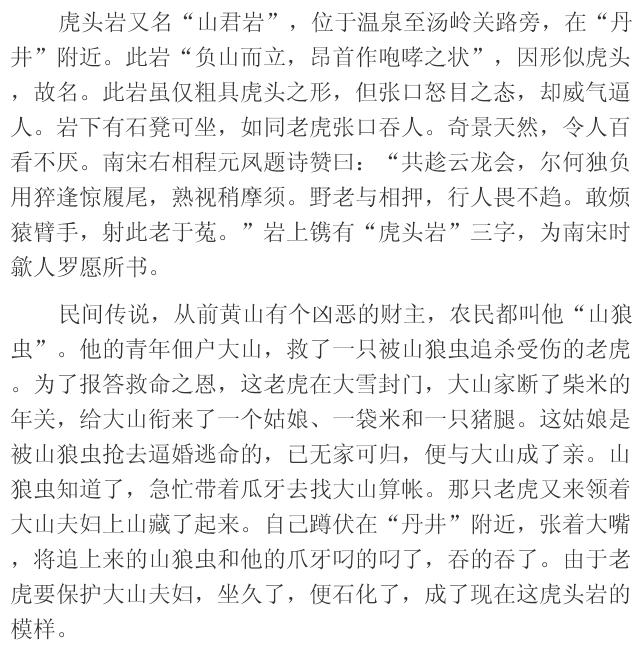 虎头岩又名“山君岩”，位于温泉至汤岭关路旁，在“丹井”附近。此岩“负山而立，昂首作咆哮之状”，因形似虎头，故名。此岩虽仅粗具虎头之形，但张口怒目之态，却威气逼人。岩下有石凳可坐，如同老虎张口吞人。奇景天然，令人百看不厌。南宋右相程元凤题诗赞曰：“共趁云龙会，尔何独负用猝逢惊履尾，熟视稍摩须。野老与相押，行人畏不趋。敢烦猿臂手，射此老于菟。”岩上镌有“虎头岩”三字，为南宋时歙人罗愿所书。

民间传说，从前黄山有个凶恶的财主，农民都叫他“山狼虫”。他的青年佃户大山，救了一只被山狼虫追杀受伤的老虎。为了报答救命之恩，这老虎在大雪封门，大山家断了柴米的年关，给大山衔来了一个姑娘、一袋米和一只猪腿。这姑娘是被山狼虫抢去逼婚逃命的，已无家可归，便与大山成了亲。山狼虫知道了，急忙带着瓜牙去找大山算帐。那只老虎又来领着大山夫妇上山藏了起来。自己蹲伏在“丹井”附近，张着大嘴，将追上来的山狼虫和他的爪牙叼的叼了，吞的吞了。由于老虎要保护大山夫妇，坐久了，便石化了，成了现在这虎头岩的模样。